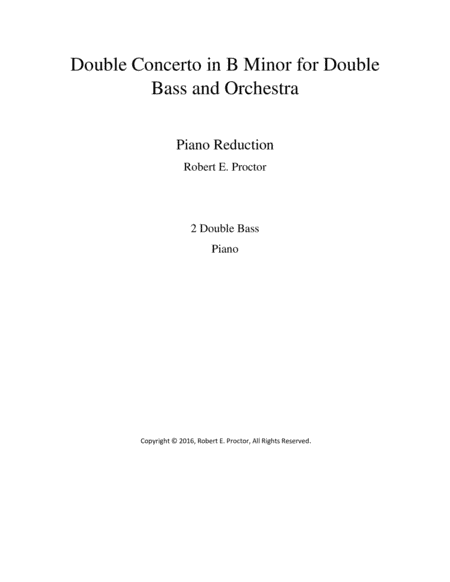 Double Concerto in B Minor for Double Bass and Orchestra

Piano Reduction

Robert E. Proctor

2 Double Bass

Piano

Copyright © 2016, Robert E. Proctor, All Rights Reserved.